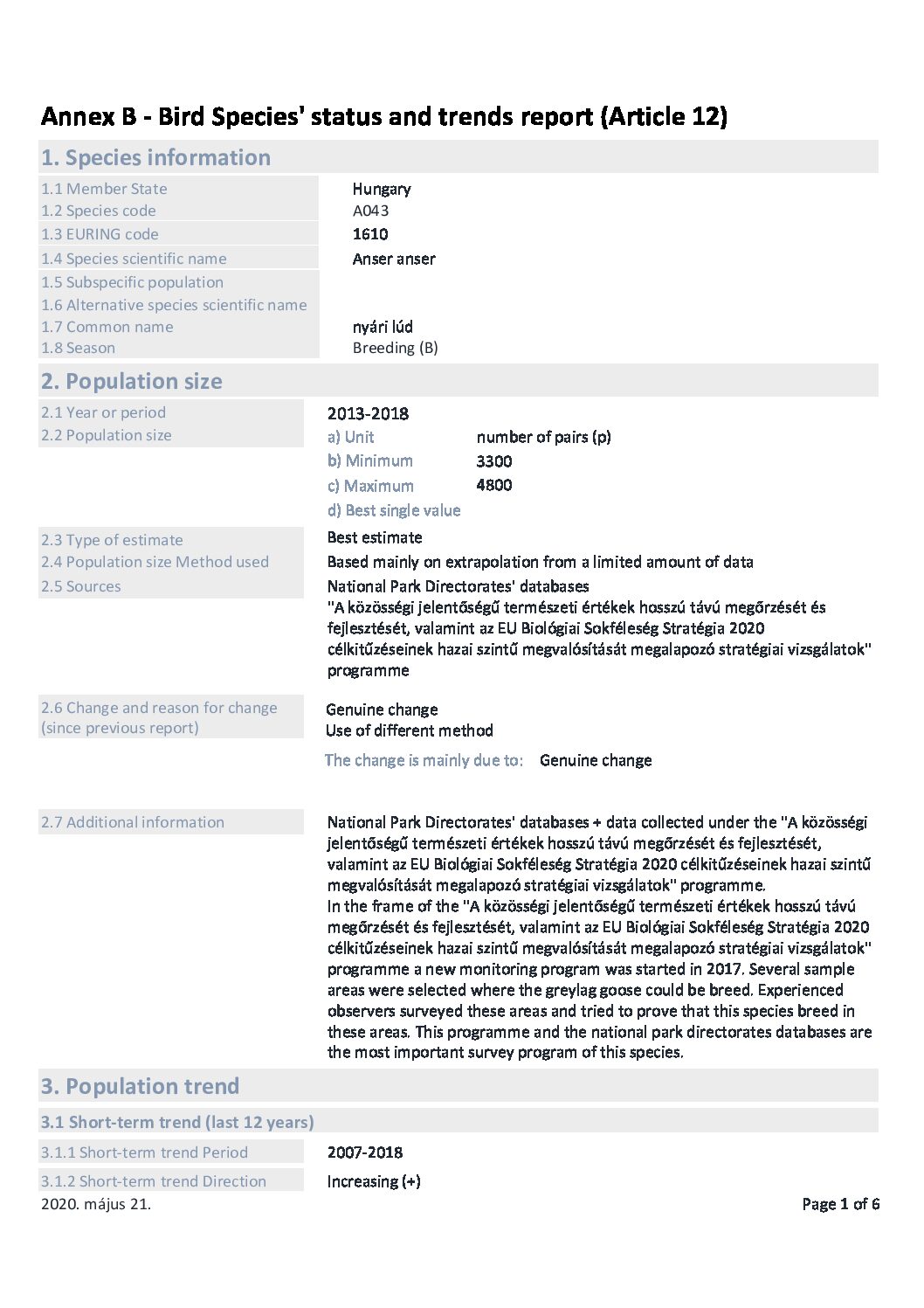 Annex B - Bird Species' status and trends report (Article 12)

1. Species information

1.1 Member State Hungary
1.2 Species code A043
1.3 EURING code 1610
1.4 Species scientific name Anser anser
1.5 Subspecific population
1.6 Alternative species scientific name
1.7 Common name nyári lúd
1.8 Season Breeding (B)

2. Population size

2.1 Year or period 2013-2018
2.2 Population size
a) Unit number of pairs (p)
b) Minimum 3300
c) Maximum 4800
d) Best single value

2.3 Type of estimate Best estimate
2.4 Population size Method used Based mainly on extrapolation from a limited amount of data
2.5 Sources National Park Directorates' databases
"A közösségi jelentőségű természeti értékek hosszú távú megőrzését és fejlesztését, valamint az EU Biológiai Sokféleség Stratégia 2020 célkitűzéseinek hazai szintű megvalósítását megalapozó stratégiai vizsgálatok" programme

2.6 Change and reason for change (since previous report) Genuine change
Use of different method
The change is mainly due to: Genuine change

2.7 Additional information National Park Directorates' databases + data collected under the "A közösségi jelentőségű természeti értékek hosszú távú megőrzését és fejlesztését, valamint az EU Biológiai Sokféleség Stratégia 2020 célkitűzéseinek hazai szintű megvalósítását megalapozó stratégiai vizsgálatok" programme.
In the frame of the "A közösségi jelentőségű természeti értékek hosszú távú megőrzését és fejlesztését, valamint az EU Biológiai Sokféleség Stratégia 2020 célkitűzéseinek hazai szintű megvalósítását megalapozó stratégiai vizsgálatok" programme a new monitoring program was started in 2017. Several sample areas were selected where the greylag goose could be breed. Experienced observers surveyed these areas and tried to prove that this species breed in these areas. This programme and the national park directorates databases are the most important survey program of this species.

3. Population trend

3.1 Short-term trend (last 12 years)

3.1.1 Short-term trend Period 2007-2018
3.1.2 Short-term trend Direction Increasing (+)

2020. május 21. Page 1 of 6